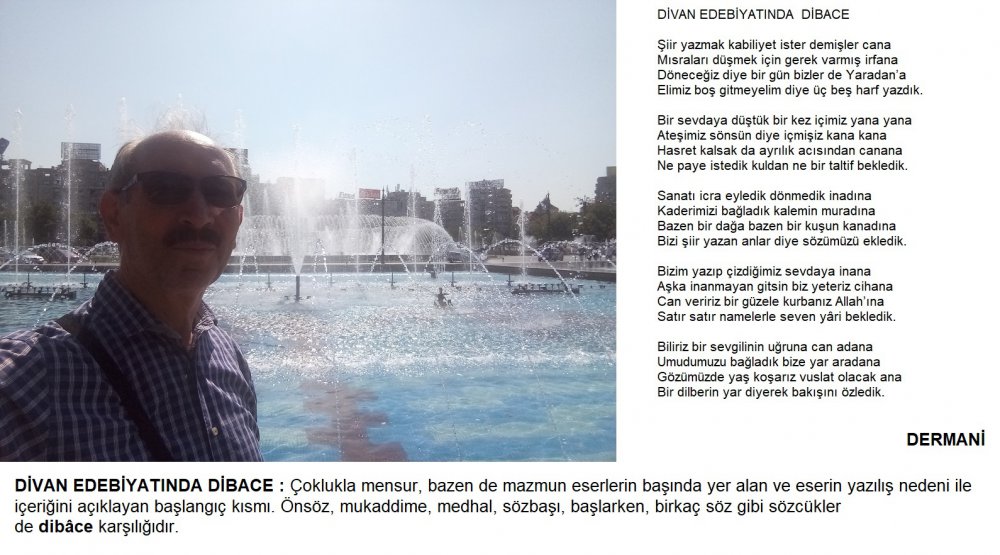 DİVAN EDEBİYATINDA DİBACE

Şiir yazmak kabiliyet ister demişler cana
Mısraları düşmek için gerek varmış irfana
Döneceğiz diye bir gün bizler de Yaradan'a
Elimiz boş gitmeyelim diye üç beş harf yazdık.

Bir sevdaya düştük bir kez içimiz yana yana
Ateşimiz sönsün diye içmişiz kana kana
Hasret kalsak da ayrılık acısından canana
Ne paye istedik kuldan ne bir taltif bekledik.

Sanatı icra eyledik dönmedik inadına
Kaderimizi bağladık kalemin muradına
Bazen bir dağa bazen bir kuşun kanadına
Bizi şiir yazan anlar diye sözümüzü ekledik.

Bizim yazıp çizdiğimiz sevdaya inana
Aşka inanmayan gitsin biz yeteriz cihana
Can veririz bir güzele kurbanız Allah'ına
Satır satır namelerle seven yâri bekledik.

Biliriz bir sevgilinin uğruna can adana
Umudumuzu bağladık bize yar aradana
Gözümüzde yaş koşarız vuslat olacak ana
Bir dilberin yar diyerek bakışını özledik.

DERMANİ

DİVAN EDEBİYATINDA DİBACE : Çoklukla mensur, bazen de mazmun eserlerin başında yer alan ve eserin yazılış nedeni ile içeriğini açıklayan başlangıç kısmı. Önsöz, mukaddime, medhal, sözbaşı, başlarken, birkaç söz gibi sözcükler de dibâce karşılığıdır.